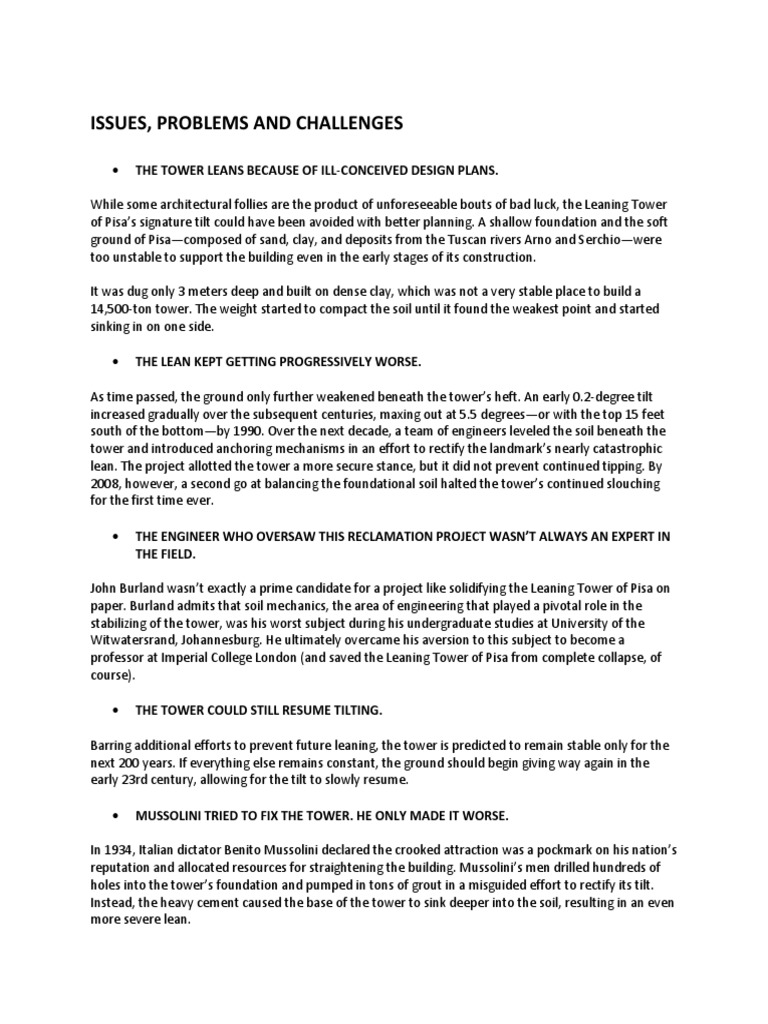 ISSUES, PROBLEMS AND CHALLENGES

• THE TOWER LEANS BECAUSE OF ILL-CONCEIVED DESIGN PLANS.

While some architectural follies are the product of unforeseeable bouts of bad luck, the Leaning Tower of Pisa's signature tilt could have been avoided with better planning. A shallow foundation and the soft ground of Pisa—composed of sand, clay, and deposits from the Tuscan rivers Arno and Serchio—were too unstable to support the building even in the early stages of its construction.

It was dug only 3 meters deep and built on dense clay, which was not a very stable place to build a 14,500-ton tower. The weight started to compact the soil until it found the weakest point and started sinking in on one side.

• THE LEAN KEPT GETTING PROGRESSIVELY WORSE.

As time passed, the ground only further weakened beneath the tower's heft. An early 0.2-degree tilt increased gradually over the subsequent centuries, maxing out at 5.5 degrees—or with the top 15 feet south of the bottom—by 1990. Over the next decade, a team of engineers leveled the soil beneath the tower and introduced anchoring mechanisms in an effort to rectify the landmark's nearly catastrophic lean. The project allotted the tower a more secure stance, but it did not prevent continued tipping. By 2008, however, a second go at balancing the foundational soil halted the tower's continued slouching for the first time ever.

• THE ENGINEER WHO OVERSAW THIS RECLAMATION PROJECT WASN'T ALWAYS AN EXPERT IN THE FIELD.

John Burland wasn't exactly a prime candidate for a project like solidifying the Leaning Tower of Pisa on paper. Burland admits that soil mechanics, the area of engineering that played a pivotal role in the stabilizing of the tower, was his worst subject during his undergraduate studies at University of the Witwatersrand, Johannesburg. He ultimately overcame his aversion to this subject to become a professor at Imperial College London (and saved the Leaning Tower of Pisa from complete collapse, of course).

• THE TOWER COULD STILL RESUME TILTING.

Barring additional efforts to prevent future leaning, the tower is predicted to remain stable only for the next 200 years. If everything else remains constant, the ground should begin giving way again in the early 23rd century, allowing for the tilt to slowly resume.

• MUSSOLINI TRIED TO FIX THE TOWER. HE ONLY MADE IT WORSE.

In 1934, Italian dictator Benito Mussolini declared the crooked attraction was a pockmark on his nation's reputation and allocated resources for straightening the building. Mussolini's men drilled hundreds of holes into the tower's foundation and pumped in tons of grout in a misguided effort to rectify its tilt. Instead, the heavy cement caused the base of the tower to sink deeper into the soil, resulting in an even more severe lean.